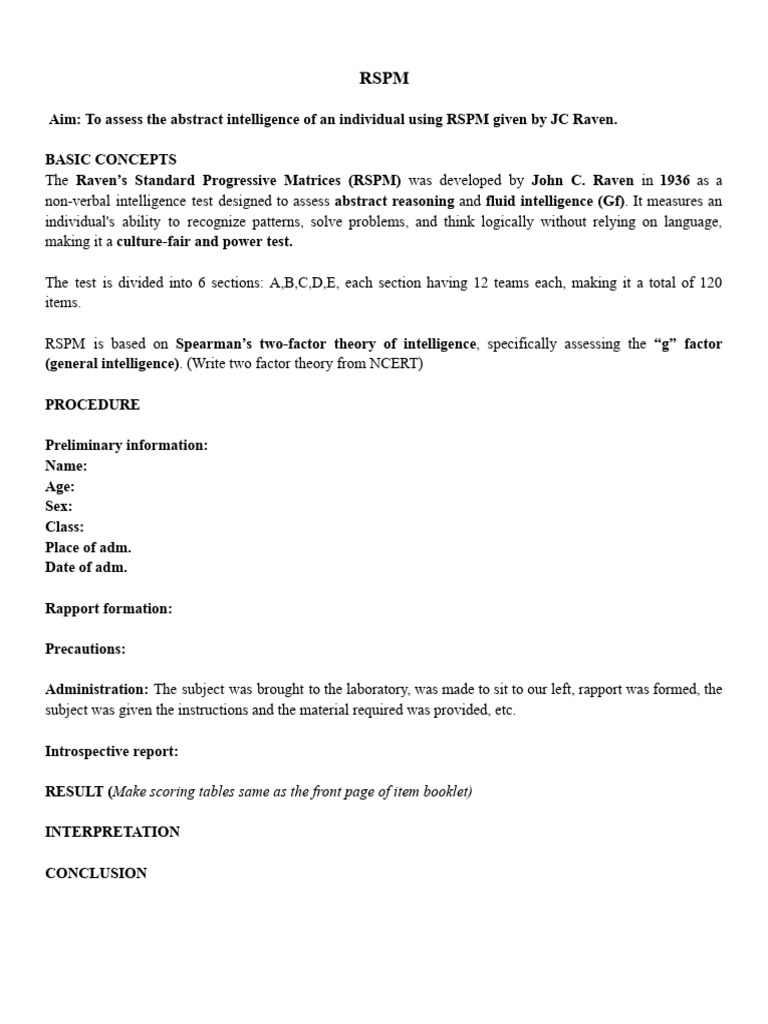 RSPM

Aim: To assess the abstract intelligence of an individual using RSPM given by JC Raven.

BASIC CONCEPTS
The Raven's Standard Progressive Matrices (RSPM) was developed by John C. Raven in 1936 as a non-verbal intelligence test designed to assess abstract reasoning and fluid intelligence (Gf). It measures an individual's ability to recognize patterns, solve problems, and think logically without relying on language, making it a culture-fair and power test.

The test is divided into 6 sections: A,B,C,D,E, each section having 12 teams each, making it a total of 120 items.

RSPM is based on Spearman's two-factor theory of intelligence, specifically assessing the "g" factor (general intelligence). (Write two factor theory from NCERT)

PROCEDURE

Preliminary information:
Name:
Age:
Sex:
Class:
Place of adm.
Date of adm.

Rapport formation:

Precautions:

Administration: The subject was brought to the laboratory, was made to sit to our left, rapport was formed, the subject was given the instructions and the material required was provided, etc.

Introspective report:

RESULT (Make scoring tables same as the front page of item booklet)

INTERPRETATION

CONCLUSION